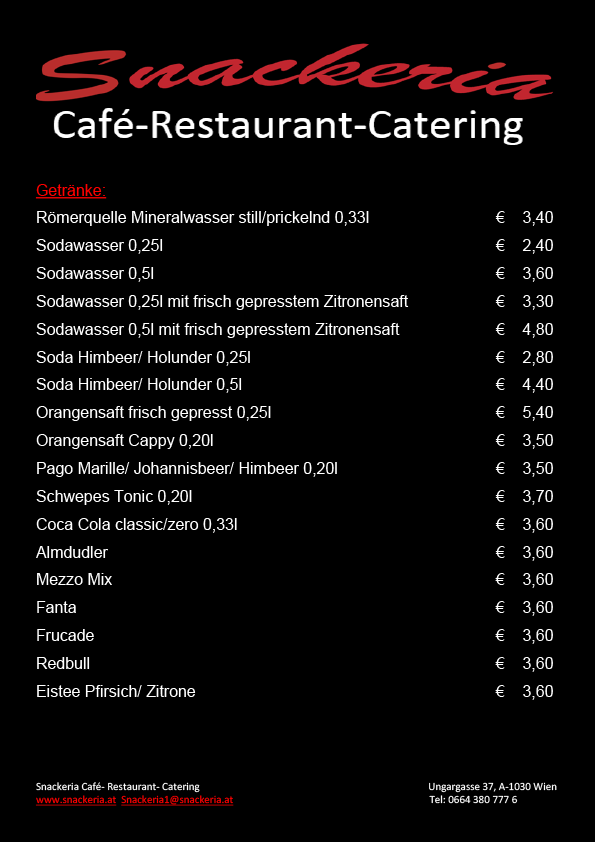 Snackeria
Café-Restaurant-Catering

Getränke:
Römerquelle Mineralwasser still/prickelnd 0,33l € 3,40
Sodawasser 0,25l € 2,40
Sodawasser 0,5l € 3,60
Sodawasser 0,25l mit frisch gepresstem Zitronensaft € 3,30
Sodawasser 0,5l mit frisch gepresstem Zitronensaft € 4,80
Soda Himbeer/ Holunder 0,25l € 2,80
Soda Himbeer/ Holunder 0,5l € 4,40
Orangensaft frisch gepresst 0,25l € 5,40
Orangensaft Cappy 0,20l € 3,50
Pago Marille/ Johannisbeer/ Himbeer 0,20l € 3,50
Schwepes Tonic 0,20l € 3,70
Coca Cola classic/zero 0,33l € 3,60
Almdudler € 3,60
Mezzo Mix € 3,60
Fanta € 3,60
Frucade € 3,60
Redbull € 3,60
Eistee Pfirsich/ Zitrone € 3,60

Snackeria Café- Restaurant- Catering
www.snackeria.at Snackeria1@snackeria.at

Ungargasse 37, A-1030 Wien
Tel: 0664 380 777 6